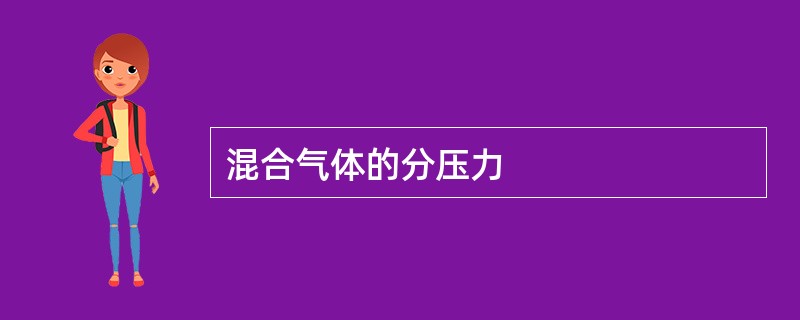 混合气体的分压力